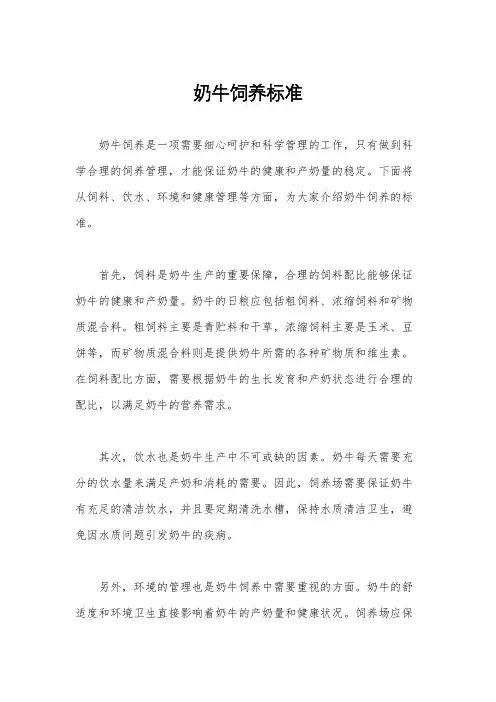 奶牛饲养标准

奶牛饲养是一项需要细心呵护和科学管理的工作，只有做到科学合理的饲养管理，才能保证奶牛的健康和产奶量的稳定。下面将从饲料、饮水、环境和健康管理等方面，为大家介绍奶牛饲养的标准。

首先，饲料是奶牛生产的重要保障，合理的饲料配比能够保证奶牛的健康和产奶量。奶牛的日粮应包括粗饲料、浓缩饲料和矿物质混合料。粗饲料主要是青贮料和干草，浓缩饲料主要是玉米、豆饼等，而矿物质混合料则是提供奶牛所需的各种矿物质和维生素。在饲料配比方面，需要根据奶牛的生长发育和产奶状态进行合理的配比，以满足奶牛的营养需求。

其次，饮水也是奶牛生产中不可或缺的因素。奶牛每天需要充分的饮水量来满足产奶和消耗的需要。因此，饲养场需要保证奶牛有充足的清洁饮水，并且要定期清洗水槽，保持水质清洁卫生，避免因水质问题引发奶牛的疾病。

另外，环境的管理也是奶牛饲养中需要重视的方面。奶牛的舒适度和环境卫生直接影响着奶牛的产奶量和健康状况。饲养场应保